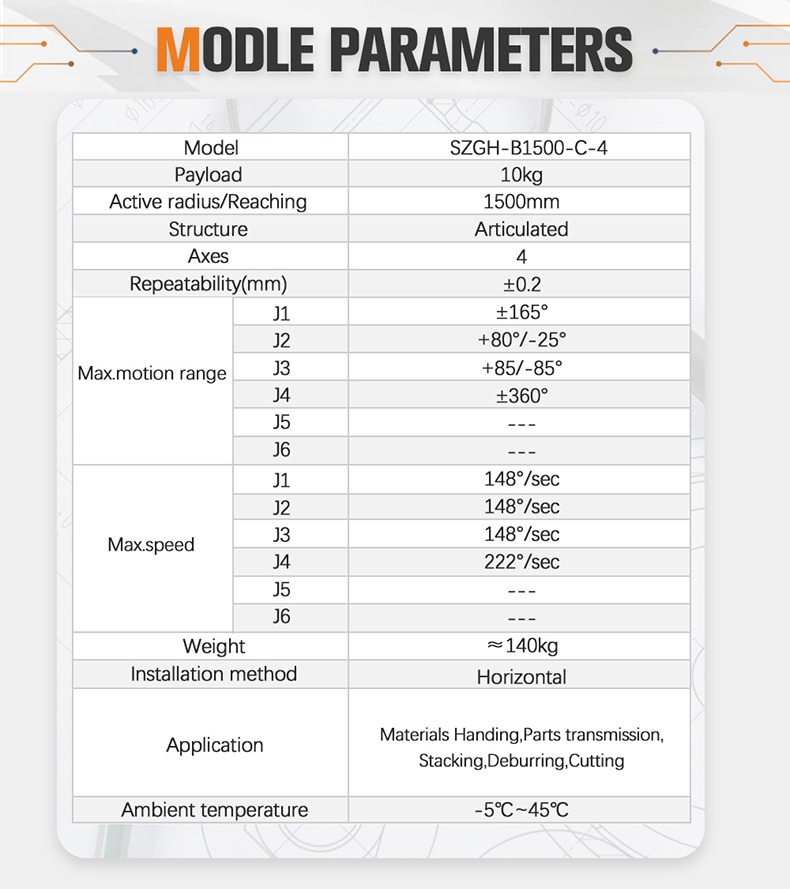 MODLE PARAMETERS

| Model | | SZGH-B1500-C-4 |
|---|---|---|
| Payload | | 10kg |
| Active radius/Reaching | | 1500mm |
| Structure | | Articulated |
| Axes | | 4 |
| Repeatability(mm) | | ±0.2 |
| Max.motion range | J1 | ±165° |
| | J2 | +80°/-25° |
| | J3 | +85/-85° |
| | J4 | ±360° |
| | J5 | --- |
| | J6 | --- |
| Max.speed | J1 | 148°/sec |
| | J2 | 148°/sec |
| | J3 | 148°/sec |
| | J4 | 222°/sec |
| | J5 | --- |
| | J6 | --- |
| Weight | | ≈140kg |
| Installation method | | Horizontal |
| Application | | Materials Handing,Parts transmission, Stacking,Deburring,Cutting |
| Ambient temperature | | -5℃~45℃ |